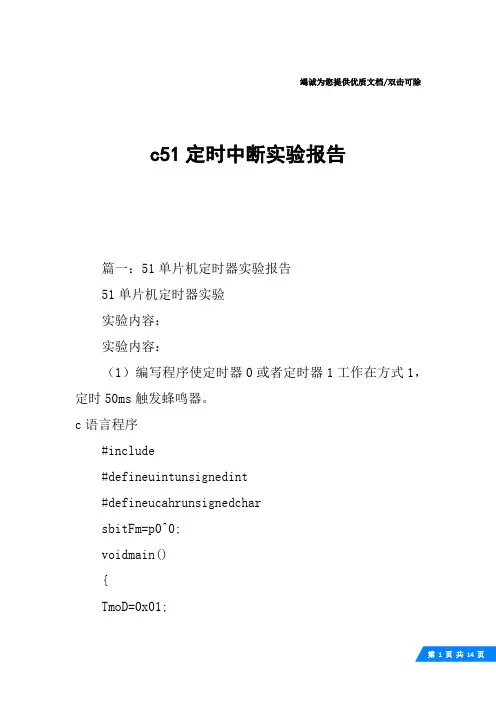 竭诚为您提供优质文档/双击可除

c51 定时中断实验报告

篇一：51 单片机定时器实验报告

51 单片机定时器实验

实验内容：

实验内容：

（1）编写程序使定时器 0 或者定时器 1 工作在方式 1，定时 50ms 触发蜂鸣器。

c 语言程序

#include

#defineuintunsignedint

#defineucahrunsignedchar

sbitFm=p0^0;

voidmain()

{

TmoD=0x01;

第 1 页 共 14 页